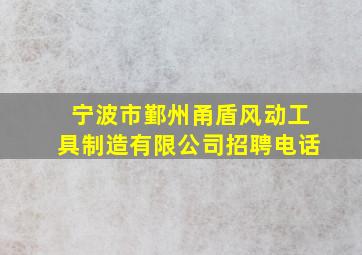 宁波市鄞州甬盾风动工具制造有限公司招聘电话